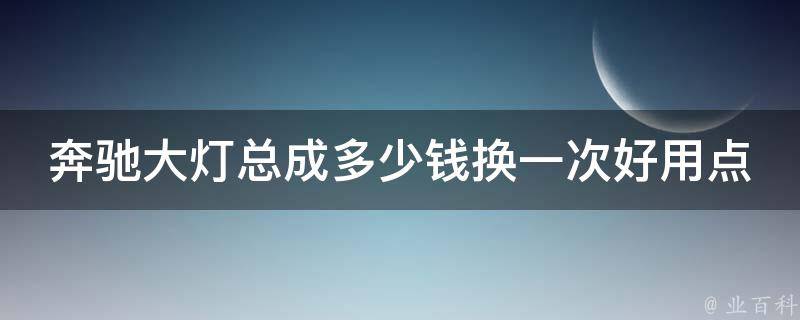 奔驰大灯总成多少钱换一次好用点

@ 业百科